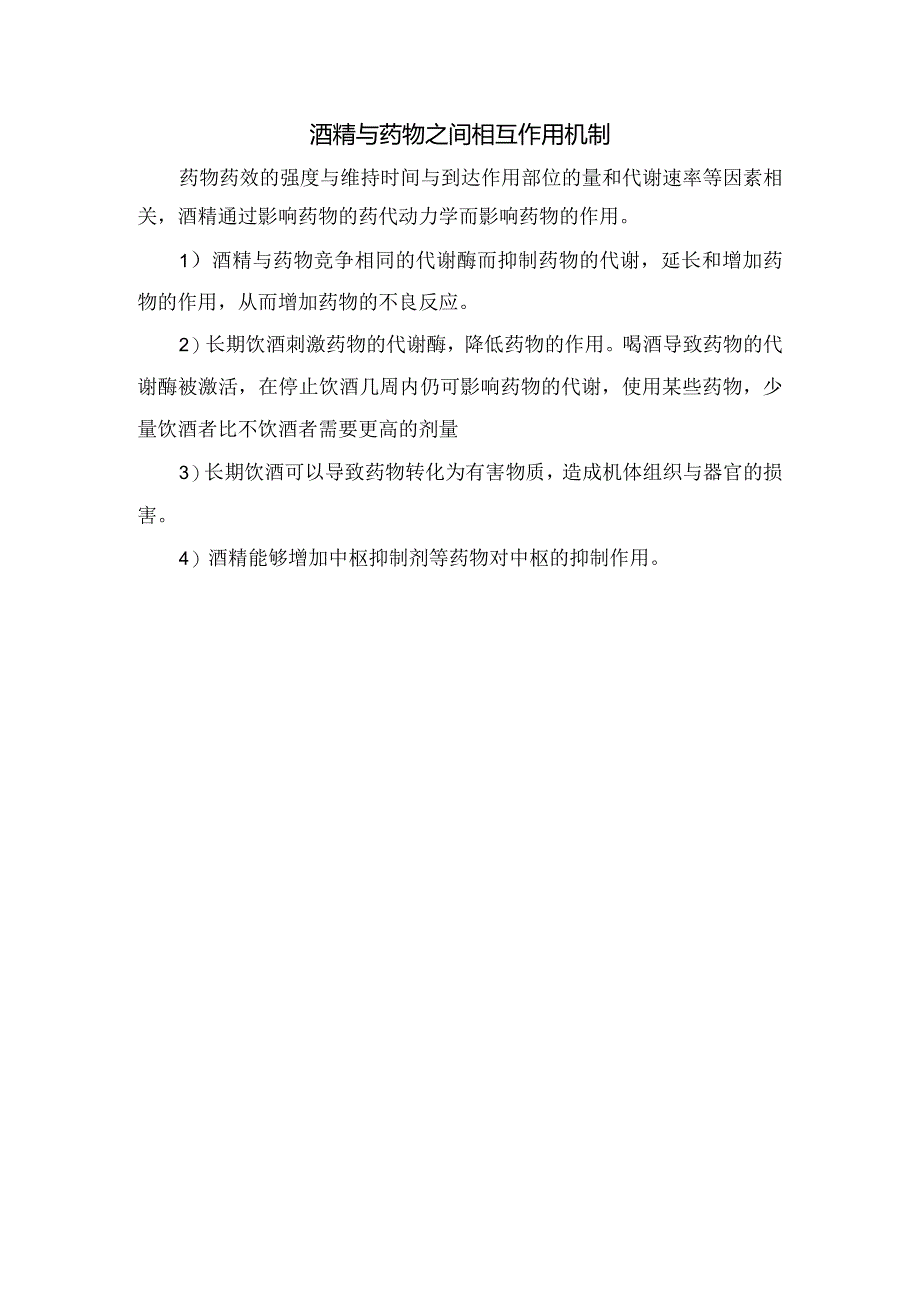 酒精与药物之间相互作用机制

药物药效的强度与维持时间与到达作用部位的量和代谢速率等因素相关，酒精通过影响药物的药代动力学而影响药物的作用。

1）酒精与药物竞争相同的代谢酶而抑制药物的代谢，延长和增加药物的作用，从而增加药物的不良反应。

2）长期饮酒刺激药物的代谢酶，降低药物的作用。喝酒导致药物的代谢酶被激活，在停止饮酒几周内仍可影响药物的代谢，使用某些药物，少量饮酒者比不饮酒者需要更高的剂量

3）长期饮酒可以导致药物转化为有害物质，造成机体组织与器官的损害。

4）酒精能够增加中枢抑制剂等药物对中枢的抑制作用。